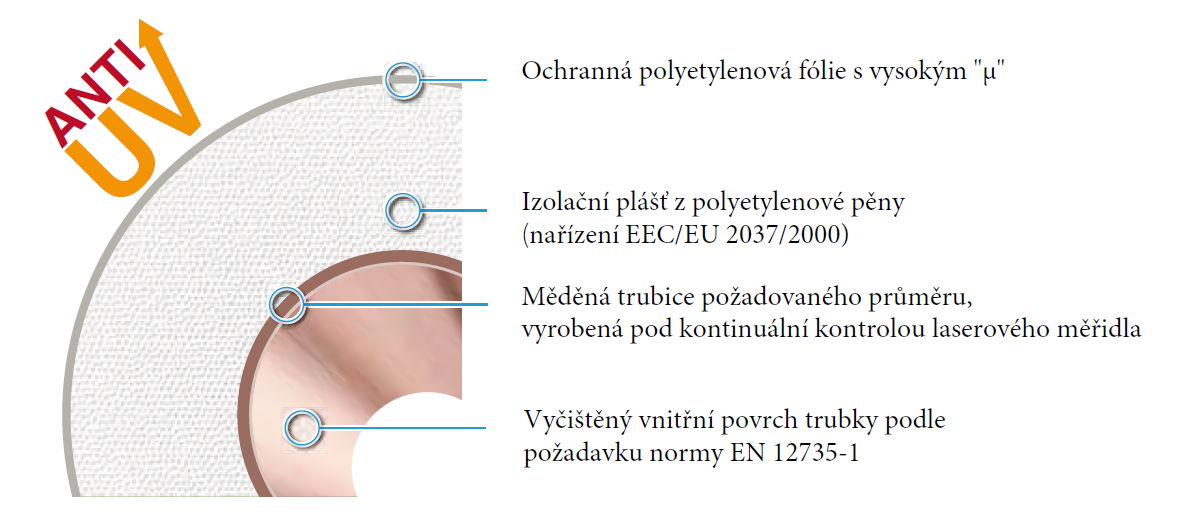 ANTI UV

Ochranná polyetylenová fólie s vysokým "μ"

Izolační plášť z polyetylenové pěny (nařízení EEC/EU 2037/2000)

Měděná trubice požadovaného průměru, vyrobená pod kontinuální kontrolou laserového měřidla

Vyčištěný vnitřní povrch trubky podle požadavku normy EN 12735-1